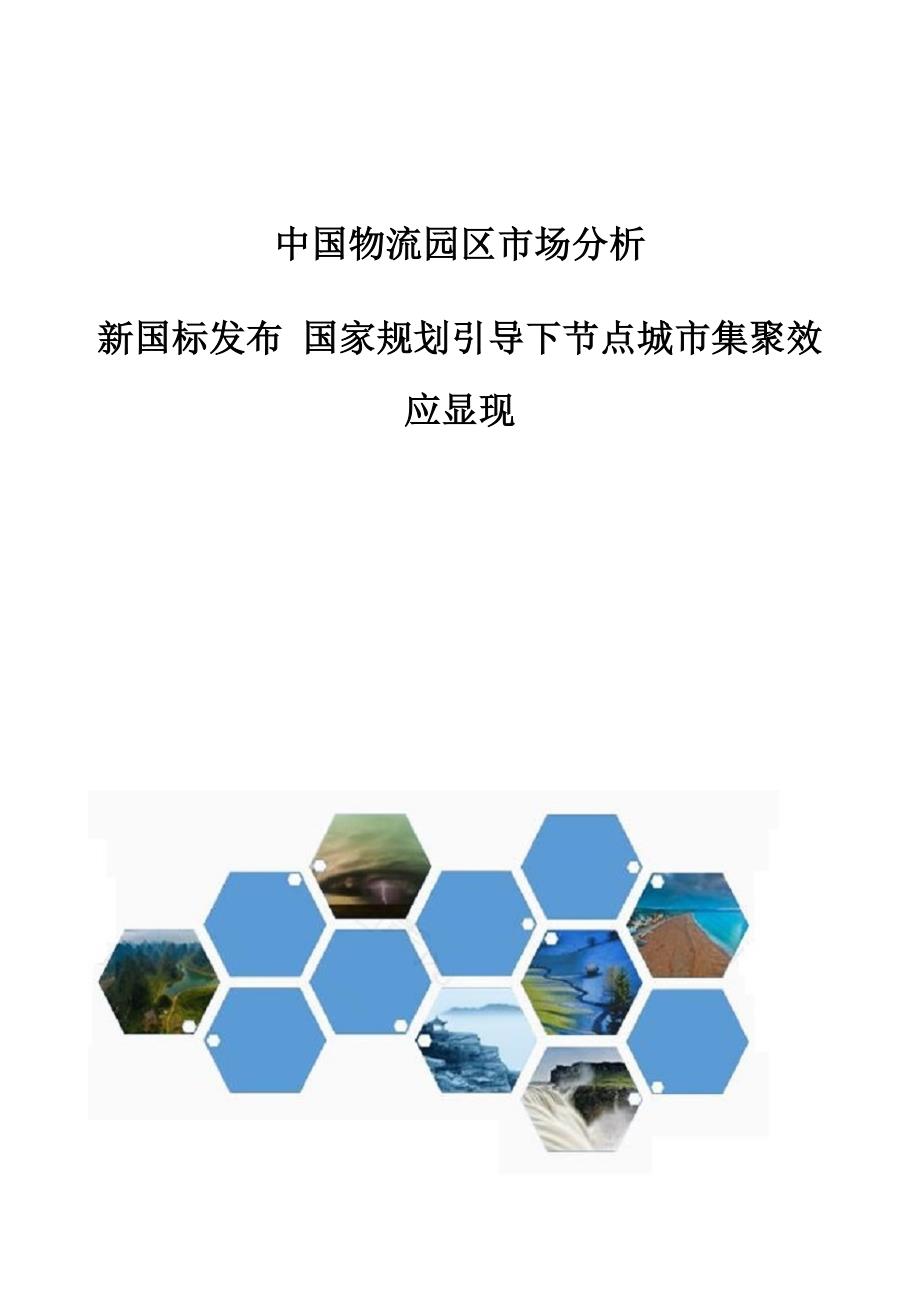 中国物流园区市场分析

新国标发布 国家规划引导下节点城市集聚效应显现